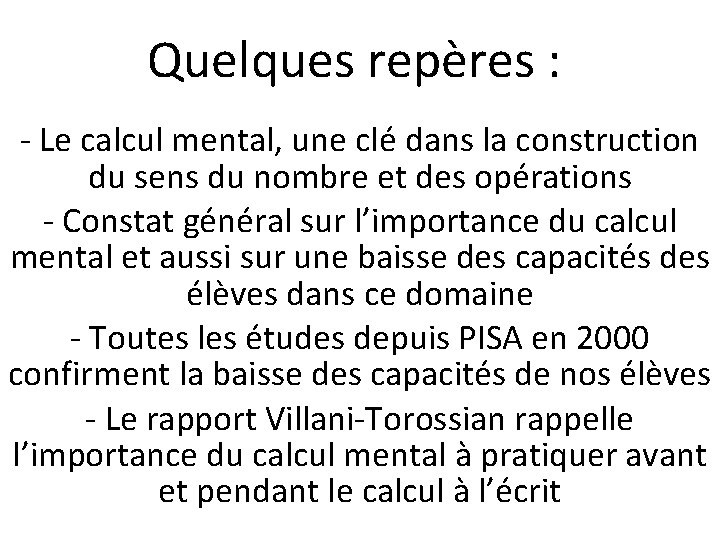 Quelques repères :

- Le calcul mental, une clé dans la construction du sens du nombre et des opérations

- Constat général sur l'importance du calcul mental et aussi sur une baisse des capacités des élèves dans ce domaine

- Toutes les études depuis PISA en 2000 confirment la baisse des capacités de nos élèves

- Le rapport Villani-Torossian rappelle l'importance du calcul mental à pratiquer avant et pendant le calcul à l'écrit